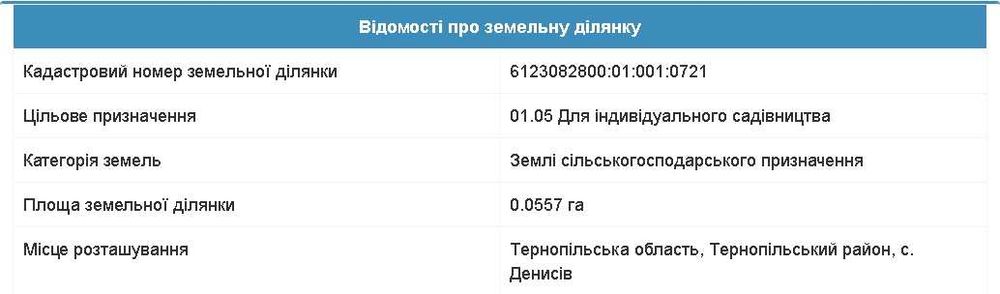 | Відомості про земельну ділянку | |
|---|---|
| Кадастровий номер земельної ділянки | 6123082800:01:001:0721 |
| Цільове призначення | 01.05 Для індивідуального садівництва |
| Категорія земель | Землі сільськогосподарського призначення |
| Площа земельної ділянки | 0.0557 га |
| Місце розташування | Тернопільська область, Тернопільський район, с. Денисів |